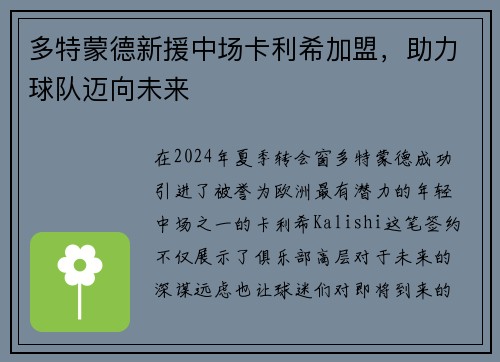 多特蒙德新援中场卡利希加盟，助力球队迈向未来

在2024年夏季转会窗多特蒙德成功引进了被誉为欧洲最有潜力的年轻中场之一的卡利希Kalishi这笔签约不仅展示了俱乐部高层对于未来的深谋远虑也让球迷们对即将到来的